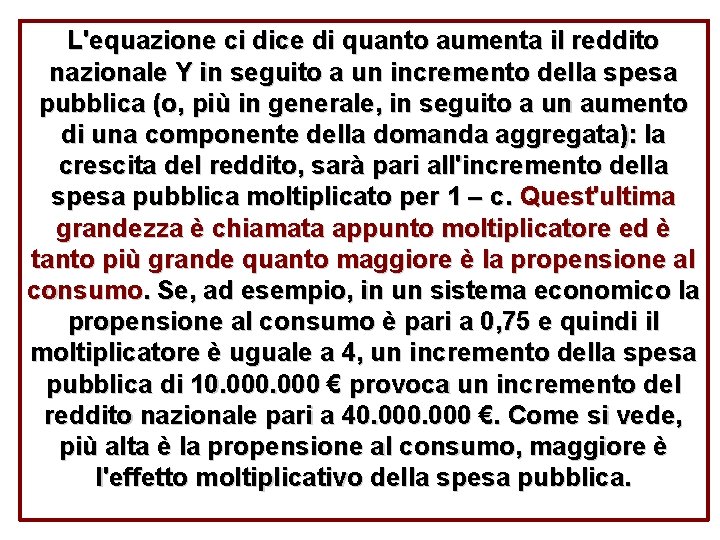 L'equazione ci dice di quanto aumenta il reddito nazionale Y in seguito a un incremento della spesa pubblica (o, più in generale, in seguito a un aumento di una componente della domanda aggregata): la crescita del reddito, sarà pari all'incremento della spesa pubblica moltiplicato per 1 – c. Quest'ultima grandezza è chiamata appunto moltiplicatore ed è tanto più grande quanto maggiore è la propensione al consumo. Se, ad esempio, in un sistema economico la propensione al consumo è pari a 0,75 e quindi il moltiplicatore è uguale a 4, un incremento della spesa pubblica di 10.000.000 € provoca un incremento del reddito nazionale pari a 40.000.000 €. Come si vede, più alta è la propensione al consumo, maggiore è l'effetto moltiplicativo della spesa pubblica.